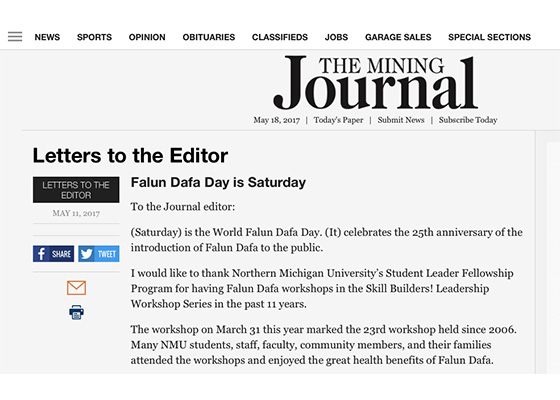 NEWS SPORTS OPINION OBITUARIES CLASSIFIEDS JOBS GARAGE SALES SPECIAL SECTIONS

THE MINING Journal

May 18, 2017 | Today's Paper | Submit News | Subscribe Today

Letters to the Editor

LETTERS TO THE EDITOR

MAY 11, 2017

SHARE TWEET

Falun Dafa Day is Saturday

To the Journal editor:

(Saturday) is the World Falun Dafa Day. (It) celebrates the 25th anniversary of the introduction of Falun Dafa to the public.

I would like to thank Northern Michigan University's Student Leader Fellowship Program for having Falun Dafa workshops in the Skill Builders! Leadership Workshop Series in the past 11 years.

The workshop on March 31 this year marked the 23rd workshop held since 2006. Many NMU students, staff, faculty, community members, and their families attended the workshops and enjoyed the great health benefits of Falun Dafa.